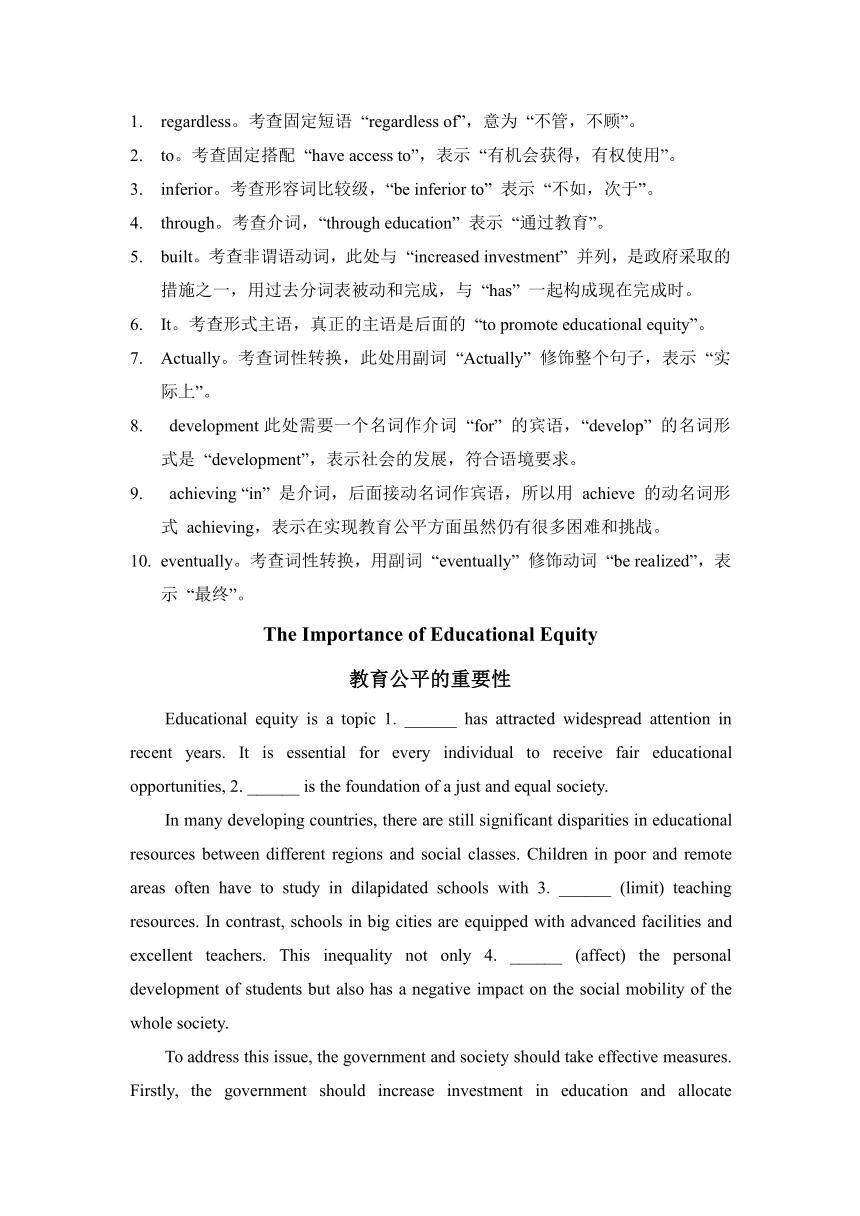 1. regardless。考查固定短语 “regardless of”，意为 “不管，不顾”。

2. to。考查固定搭配 “have access to”，表示 “有机会获得，有权使用”。

3. inferior。考查形容词比较级，“be inferior to” 表示 “不如，次于”。

4. through。考查介词，“through education” 表示 “通过教育”。

5. built。考查非谓语动词，此处与 “increased investment” 并列，是政府采取的措施之一，用过去分词表被动和完成，与 “has” 一起构成现在完成时。

6. It。考查形式主语，真正的主语是后面的 “to promote educational equity”。

7. Actually。考查词性转换，此处用副词 “Actually” 修饰整个句子，表示 “实际上”。

8. development 此处需要一个名词作介词 “for” 的宾语，“develop” 的名词形式是 “development”，表示社会的发展，符合语境要求。

9. achieving “in” 是介词，后面接动名词作宾语，所以用 achieve 的动名词形式 achieving，表示在实现教育公平方面虽然仍有很多困难和挑战。

10. eventually。考查词性转换，用副词 “eventually” 修饰动词 “be realized”，表示 “最终”。

The Importance of Educational Equity

教育公平的重要性

Educational equity is a topic 1. ______ has attracted widespread attention in recent years. It is essential for every individual to receive fair educational opportunities, 2. ______ is the foundation of a just and equal society.

In many developing countries, there are still significant disparities in educational resources between different regions and social classes. Children in poor and remote areas often have to study in dilapidated schools with 3. ______ (limit) teaching resources. In contrast, schools in big cities are equipped with advanced facilities and excellent teachers. This inequality not only 4. ______ (affect) the personal development of students but also has a negative impact on the social mobility of the whole society.

To address this issue, the government and society should take effective measures. Firstly, the government should increase investment in education and allocate